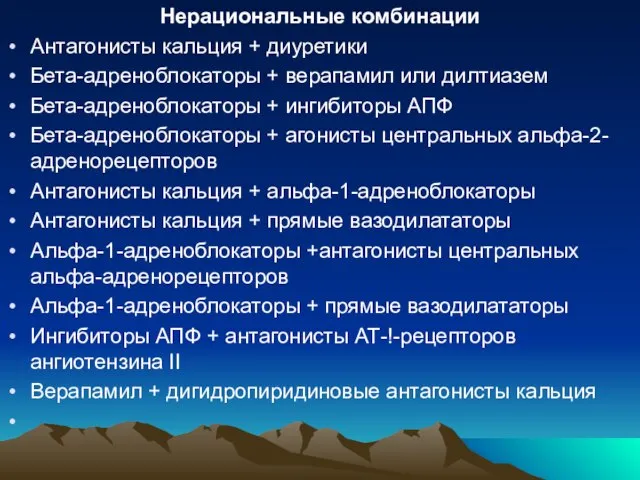 Нерациональные комбинации

• Антагонисты кальция + диуретики
• Бета-адреноблокаторы + верапамил или дилтиазем
• Бета-адреноблокаторы + ингибиторы АПФ
• Бета-адреноблокаторы + агонисты центральных альфа-2-адренорецепторов
• Антагонисты кальция + альфа-1-адреноблокаторы
• Антагонисты кальция + прямые вазодилататоры
• Альфа-1-адреноблокаторы +антагонисты центральных альфа-адренорецепторов
• Альфа-1-адреноблокаторы + прямые вазодилататоры
• Ингибиторы АПФ + антагонисты АТ-!-рецепторов ангиотензина II
• Верапамил + дигидропиридиновые антагонисты кальция
•